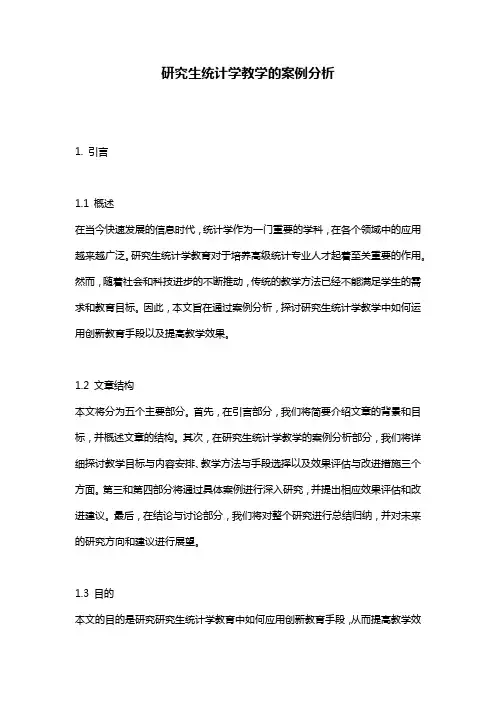 研究生统计学教学的案例分析

1. 引言

1.1 概述
在当今快速发展的信息时代，统计学作为一门重要的学科，在各个领域中的应用越来越广泛。研究生统计学教育对于培养高级统计专业人才起着至关重要的作用。然而，随着社会和科技进步的不断推动，传统的教学方法已经不能满足学生的需求和教育目标。因此，本文旨在通过案例分析，探讨研究生统计学教学中如何运用创新教育手段以及提高教学效果。

1.2 文章结构
本文将分为五个主要部分。首先，在引言部分，我们将简要介绍文章的背景和目标，并概述文章的结构。其次，在研究生统计学教学的案例分析部分，我们将详细探讨教学目标与内容安排、教学方法与手段选择以及效果评估与改进措施三个方面。第三和第四部分将通过具体案例进行深入研究，并提出相应效果评估和改进建议。最后，在结论与讨论部分，我们将对整个研究进行总结归纳，并对未来的研究方向和建议进行展望。

1.3 目的
本文的目的是研究研究生统计学教育中如何应用创新教育手段，从而提高教学效